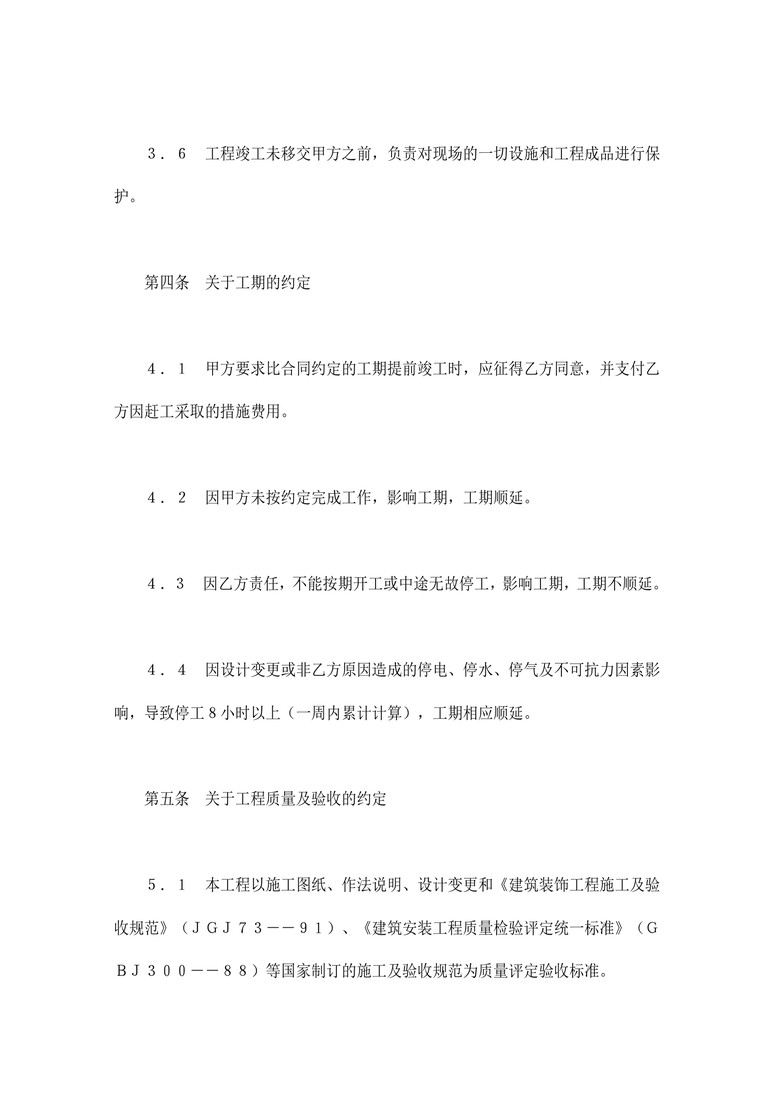 ３．６　工程竣工未移交甲方之前，负责对现场的一切设施和工程成品进行保护。

第四条　关于工期的约定

４．１　甲方要求比合同约定的工期提前竣工时，应征得乙方同意，并支付乙方因赶工采取的措施费用。

４．２　因甲方未按约定完成工作，影响工期，工期顺延。

４．３　因乙方责任，不能按期开工或中途无故停工，影响工期，工期不顺延。

４．４　因设计变更或非乙方原因造成的停电、停水、停气及不可抗力因素影响，导致停工８小时以上（一周内累计计算），工期相应顺延。

第五条　关于工程质量及验收的约定

５．１　本工程以施工图纸、作法说明、设计变更和《建筑装饰工程施工及验收规范》（ＪＧＪ７３－－９１）、《建筑安装工程质量检验评定统一标准》（ＧＢＪ３００－－８８）等国家制订的施工及验收规范为质量评定验收标准。